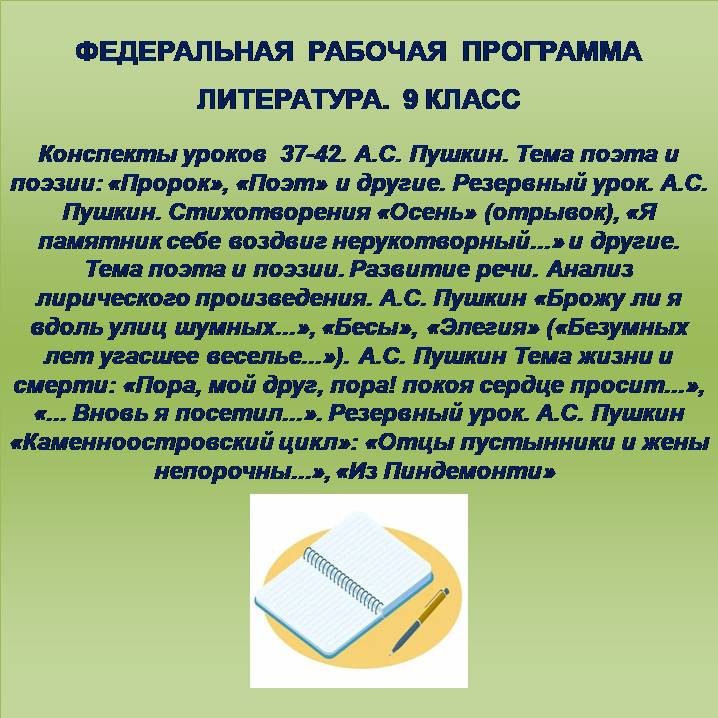 ФЕДЕРАЛЬНАЯ РАБОЧАЯ ПРОГРАММА

ЛИТЕРАТУРА. 9 КЛАСС

Конспекты уроков 37-42. А.С. Пушкин. Тема поэта и поэзии: «Пророк», «Поэт» и другие. Резервный урок. А.С. Пушкин. Стихотворения «Осень» (отрывок), «Я памятник себе воздвиг нерукотворный...» и другие. Тема поэта и поэзии. Развитие речи. Анализ лирического произведения. А.С. Пушкин «Брожу ли я вдоль улиц шумных...», «Бесы», «Элегия» («Безумных лет угасшее веселье...»). А.С. Пушкин Тема жизни и смерти: «Пора, мой друг, пора! покоя сердце просит...», «... Вновь я посетил...». Резервный урок. А.С. Пушкин «Каменноостровский цикл»: «Отцы пустынники и жены непорочны...», «Из Пиндемонти»